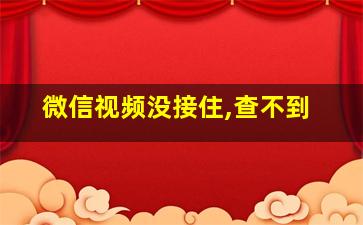 微信视频没接住,查不到